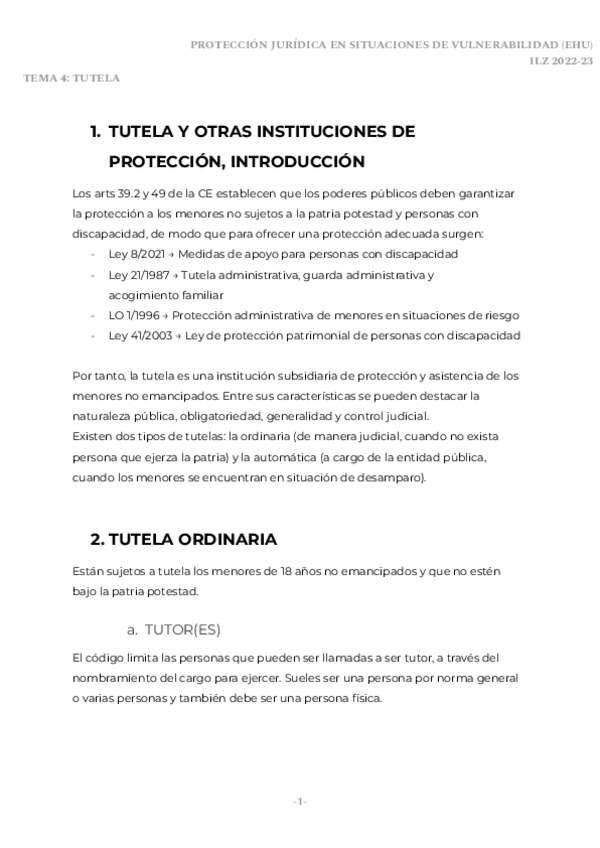 PROTECCIÓN JURÍDICA EN SITUACIONES DE VULNERABILIDAD (EHU)
ILZ 2022-23

TEMA 4: TUTELA

1. TUTELA Y OTRAS INSTITUCIONES DE PROTECCIÓN, INTRODUCCIÓN

Los arts 39.2 y 49 de la CE establecen que los poderes públicos deben garantizar la protección a los menores no sujetos a la patria potestad y personas con discapacidad, de modo que para ofrecer una protección adecuada surgen:
- Ley 8/2021 → Medidas de apoyo para personas con discapacidad
- Ley 21/1987 → Tutela administrativa, guarda administrativa y acogimiento familiar
- LO 1/1996 → Protección administrativa de menores en situaciones de riesgo
- Ley 41/2003 → Ley de protección patrimonial de personas con discapacidad

Por tanto, la tutela es una institución subsidiaria de protección y asistencia de los menores no emancipados. Entre sus características se pueden destacar la naturaleza pública, obligatoriedad, generalidad y control judicial.
Existen dos tipos de tutelas: la ordinaria (de manera judicial, cuando no exista persona que ejerza la patria) y la automática (a cargo de la entidad pública, cuando los menores se encuentran en situación de desamparo).

2. TUTELA ORDINARIA

Están sujetos a tutela los menores de 18 años no emancipados y que no estén bajo la patria potestad.

a. TUTOR(ES)

El código limita las personas que pueden ser llamadas a ser tutor, a través del nombramiento del cargo para ejercer. Sueles ser una persona por norma general o varias personas y también debe ser una persona física.

-1-